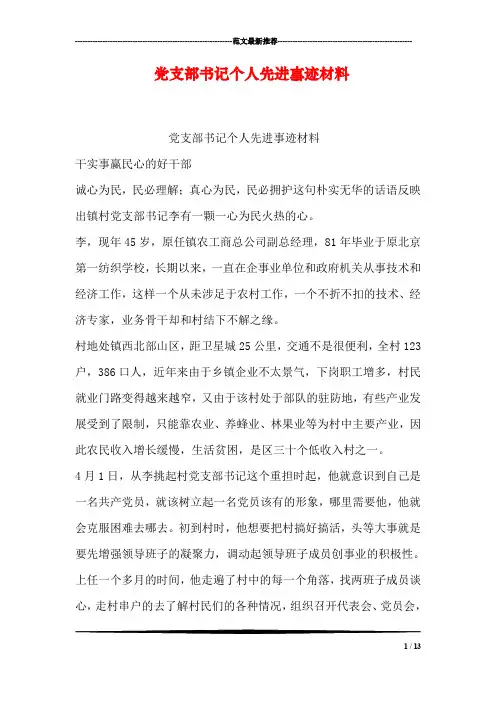 范文最新推荐

党支部书记个人先进事迹材料

党支部书记个人先进事迹材料

干实事赢民心的好干部

诚心为民，民必理解；真心为民，民必拥护这句朴实无华的话语反映出镇村党支部书记李有一颗一心为民火热的心。

李，现年45岁，原任镇农工商总公司副总经理，81年毕业于原北京第一纺织学校，长期以来，一直在企事业单位和政府机关从事技术和经济工作，这样一个从未涉足于农村工作，一个不折不扣的技术、经济专家，业务骨干却和村结下不解之缘。

村地处镇西北部山区，距卫星城25公里，交通不是很便利，全村123户，386口人，近年来由于乡镇企业不太景气，下岗职工增多，村民就业门路变得越来越窄，又由于该村处于部队的驻防地，有些产业发展受到了限制，只能靠农业、养蜂业、林果业等为村中主要产业，因此农民收入增长缓慢，生活贫困，是区三十个低收入村之一。

4月1日，从李挑起村党支部书记这个重担时起，他就意识到自己是一名共产党员，就该树立起一名党员该有的形象，哪里需要他，他就会克服困难去哪去。初到村时，他想要把村搞好搞活，头等大事就是要先增强领导班子的凝聚力，调动起领导班子成员创事业的积极性。上任一个多月的时间，他走遍了村中的每一个角落，找两班子成员谈心，走村串户的去了解村民们的各种情况，组织召开代表会、党员会，

1 / 13